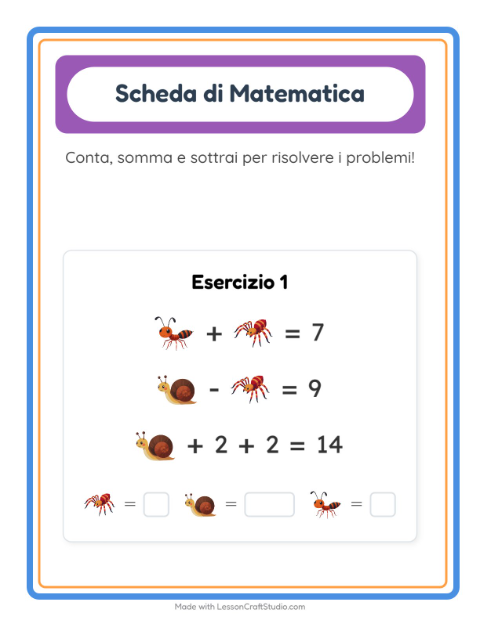 Scheda di Matematica

Conta, somma e sottrai per risolvere i problemi!

Esercizio 1

+ = 7

- = 9

+ 2 + 2 = 14

= 
= 
= 

Made with LessonCraftStudio.com